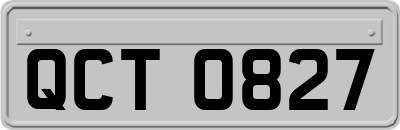 QCT 0827